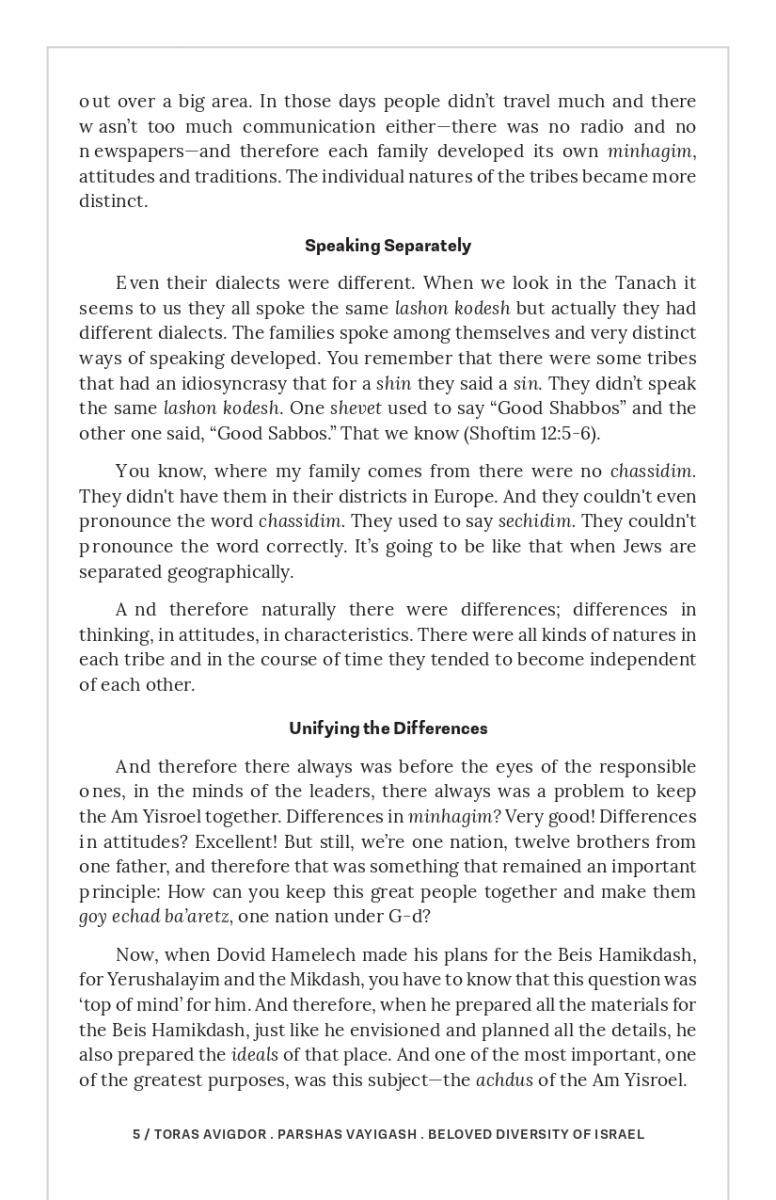 out over a big area. In those days people didn't travel much and there wasn't too much communication either—there was no radio and no newspapers—and therefore each family developed its own minhagim, attitudes and traditions. The individual natures of the tribes became more distinct.

Speaking Separately

Even their dialects were different. When we look in the Tanach it seems to us they all spoke the same lashon kodesh but actually they had different dialects. The families spoke among themselves and very distinct ways of speaking developed. You remember that there were some tribes that had an idiosyncrasy that for a shin they said a sin. They didn't speak the same lashon kodesh. One shevet used to say "Good Shabbos" and the other one said, "Good Sabbos." That we know (Shoftim 12:5-6).

You know, where my family comes from there were no chassidim. They didn't have them in their districts in Europe. And they couldn't even pronounce the word chassidim. They used to say sechidim. They couldn't pronounce the word correctly. It's going to be like that when Jews are separated geographically.

And therefore naturally there were differences; differences in thinking, in attitudes, in characteristics. There were all kinds of natures in each tribe and in the course of time they tended to become independent of each other.

Unifying the Differences

And therefore there always was before the eyes of the responsible ones, in the minds of the leaders, there always was a problem to keep the Am Yisroel together. Differences in minhagim? Very good! Differences in attitudes? Excellent! But still, we're one nation, twelve brothers from one father, and therefore that was something that remained an important principle: How can you keep this great people together and make them goy echad ba'aretz, one nation under G-d?

Now, when Dovid Hamelech made his plans for the Beis Hamikdash, for Yerushalayim and the Mikdash, you have to know that this question was 'top of mind' for him. And therefore, when he prepared all the materials for the Beis Hamikdash, just like he envisioned and planned all the details, he also prepared the ideals of that place. And one of the most important, one of the greatest purposes, was this subject—the achdus of the Am Yisroel.

5 / TORAS AVIGDOR . PARSHAS VAYIGASH . BELOVED DIVERSITY OF ISRAEL